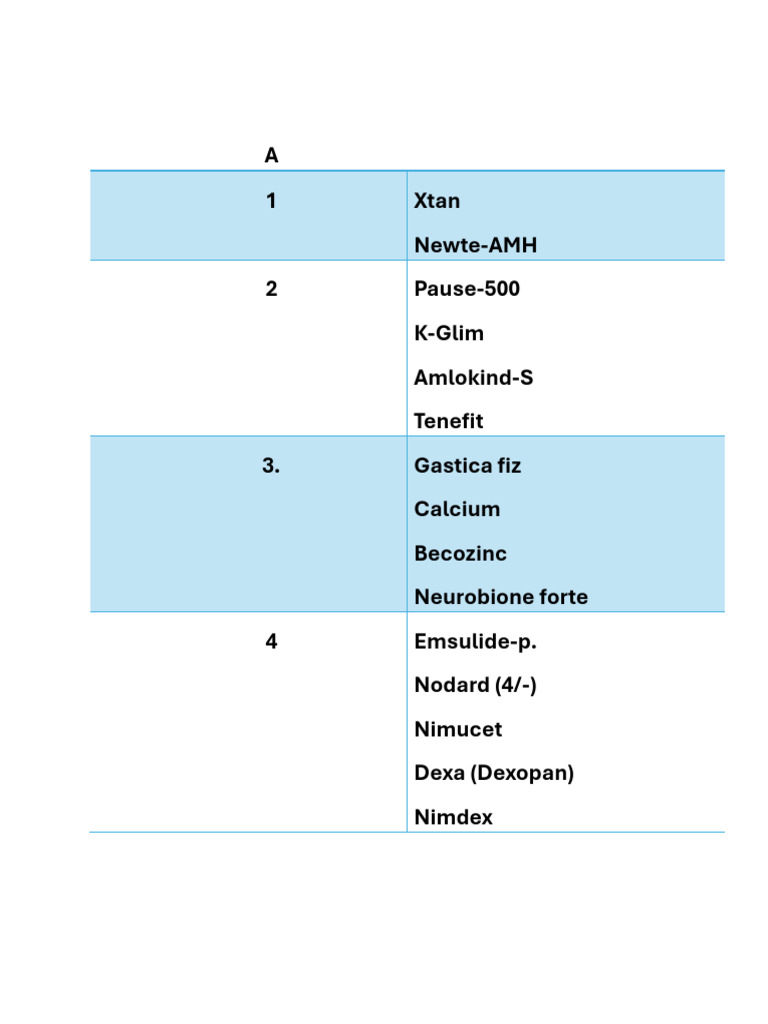 | A | |
|---|---|
| 1 | Xtan<br>Newte-AMH |
| 2 | Pause-500<br>K-Glim<br>Amlokind-S<br>Tenefit |
| 3. | Gastica fiz<br>Calcium<br>Becozinc<br>Neurobione forte |
| 4 | Emsulide-p.<br>Nodard (4/-)<br>Nimucet<br>Dexa (Dexopan)<br>Nimdex |